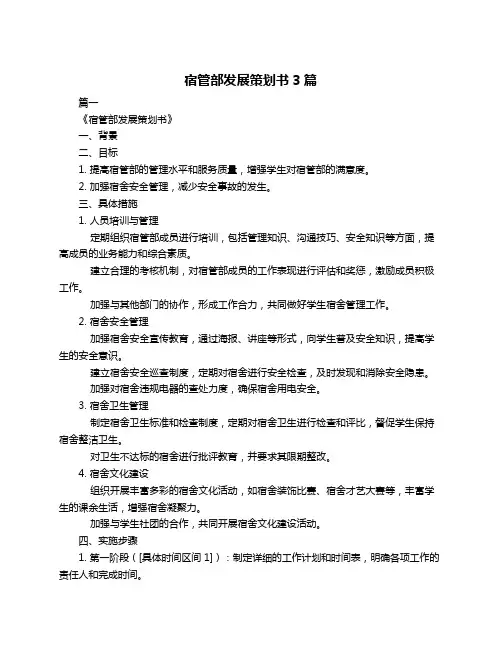 宿管部发展策划书 3 篇

篇一

《宿管部发展策划书》

一、背景

二、目标

1. 提高宿管部的管理水平和服务质量，增强学生对宿管部的满意度。

2. 加强宿舍安全管理，减少安全事故的发生。

三、具体措施

1. 人员培训与管理

定期组织宿管部成员进行培训，包括管理知识、沟通技巧、安全知识等方面，提高成员的业务能力和综合素质。

建立合理的考核机制，对宿管部成员的工作表现进行评估和奖惩，激励成员积极工作。

加强与其他部门的协作，形成工作合力，共同做好学生宿舍管理工作。

2. 宿舍安全管理

加强宿舍安全宣传教育，通过海报、讲座等形式，向学生普及安全知识，提高学生的安全意识。

建立宿舍安全巡查制度，定期对宿舍进行安全检查，及时发现和消除安全隐患。

加强对宿舍违规电器的查处力度，确保宿舍用电安全。

3. 宿舍卫生管理

制定宿舍卫生标准和检查制度，定期对宿舍卫生进行检查和评比，督促学生保持宿舍整洁卫生。

对卫生不达标的宿舍进行批评教育，并要求其限期整改。

4. 宿舍文化建设

组织开展丰富多彩的宿舍文化活动，如宿舍装饰比赛、宿舍才艺大赛等，丰富学生的课余生活，增强宿舍凝聚力。

加强与学生社团的合作，共同开展宿舍文化建设活动。

四、实施步骤

1. 第一阶段（[具体时间区间 1]）：制定详细的工作计划和时间表，明确各项工作的责任人和完成时间。